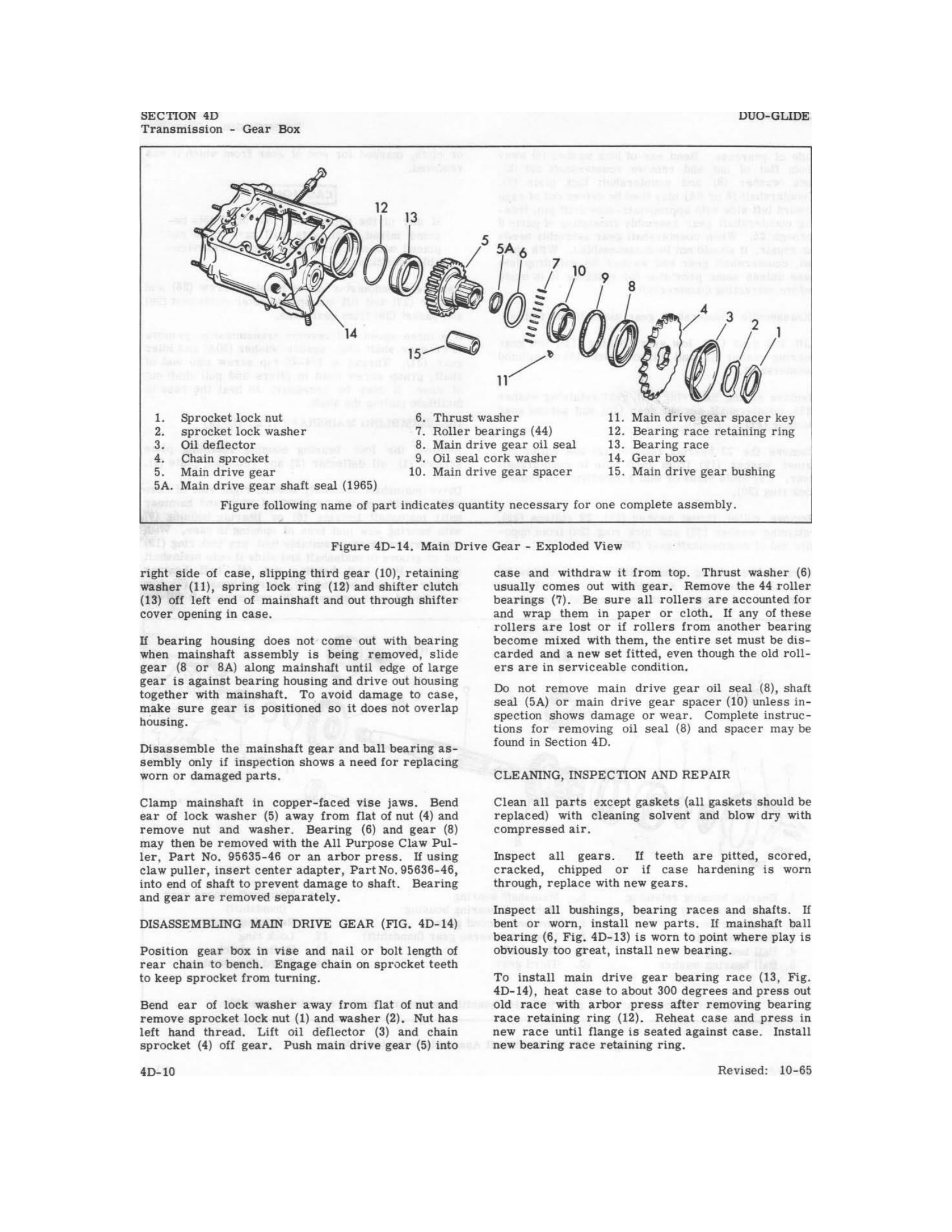 SECTION 4D
Transmission - Gear Box

DUO-GLIDE

12
13
5
5A
6
7
10
9
8
4
3
2
1
14
15
11

1. Sprocket lock nut
2. sprocket lock washer
3. Oil deflector
4. Chain sprocket
5. Main drive gear
5A. Main drive gear shaft seal (1965)

6. Thrust washer
7. Roller bearings (44)
8. Main drive gear oil seal
9. Oil seal cork washer
10. Main drive gear spacer

11. Main drive gear spacer key
12. Bearing race retaining ring
13. Bearing race
14. Gear box
15. Main drive gear bushing

Figure following name of part indicates quantity necessary for one complete assembly.

Figure 4D-14. Main Drive Gear - Exploded View

right side of case, slipping third gear (10), retaining washer (11), spring lock ring (12) and shifter clutch (13) off left end of mainshaft and out through shifter cover opening in case.

If bearing housing does not come out with bearing when mainshaft assembly is being removed, slide gear (8 or 8A) along mainshaft until edge of large gear is against bearing housing and drive out housing together with mainshaft. To avoid damage to case, make sure gear is positioned so it does not overlap housing.

Disassemble the mainshaft gear and ball bearing assembly only if inspection shows a need for replacing worn or damaged parts.

Clamp mainshaft in copper-faced vise jaws. Bend ear of lock washer (5) away from flat of nut (4) and remove nut and washer. Bearing (6) and gear (8) may then be removed with the All Purpose Claw Puller, Part No. 95635-46 or an arbor press. If using claw puller, insert center adapter, Part No. 95636-46, into end of shaft to prevent damage to shaft. Bearing and gear are removed separately.

DISASSEMBLING MAIN DRIVE GEAR (FIG. 4D-14)

Position gear box in vise and nail or bolt length of rear chain to bench. Engage chain on sprocket teeth to keep sprocket from turning.

Bend ear of lock washer away from flat of nut and remove sprocket lock nut (1) and washer (2). Nut has left hand thread. Lift oil deflector (3) and chain sprocket (4) off gear. Push main drive gear (5) into case and withdraw it from top. Thrust washer (6) usually comes out with gear. Remove the 44 roller bearings (7). Be sure all rollers are accounted for and wrap them in paper or cloth. If any of these rollers are lost or if rollers from another bearing become mixed with them, the entire set must be discarded and a new set fitted, even though the old rollers are in serviceable condition.

Do not remove main drive gear oil seal (8), shaft seal (5A) or main drive gear spacer (10) unless inspection shows damage or wear. Complete instructions for removing oil seal (8) and spacer may be found in Section 4D.

CLEANING, INSPECTION AND REPAIR

Clean all parts except gaskets (all gaskets should be replaced) with cleaning solvent and blow dry with compressed air.

Inspect all gears. If teeth are pitted, scored, cracked, chipped or if case hardening is worn through, replace with new gears.

Inspect all bushings, bearing races and shafts. If bent or worn, install new parts. If mainshaft ball bearing (6, Fig. 4D-13) is worn to point where play is obviously too great, install new bearing.

To install main drive gear bearing race (13, Fig. 4D-14), heat case to about 300 degrees and press out old race with arbor press after removing bearing race retaining ring (12). Reheat case and press in new race until flange is seated against case. Install new bearing race retaining ring.

4D-10

Revised: 10-65